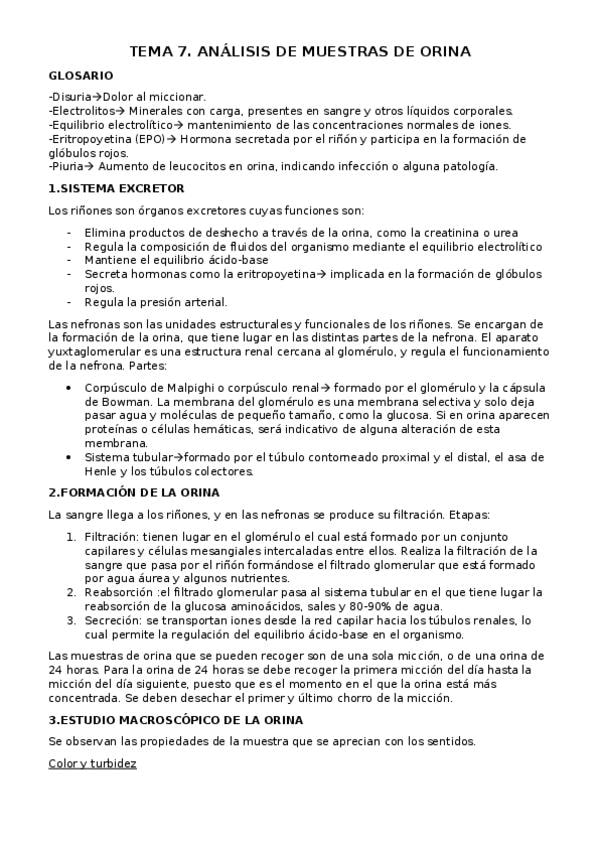 TEMA 7. ANÁLISIS DE MUESTRAS DE ORINA

GLOSARIO

-Disuria→Dolor al miccionar.
-Electrolitos→ Minerales con carga, presentes en sangre y otros líquidos corporales.
-Equilibrio electrolítico→ mantenimiento de las concentraciones normales de iones.
-Eritropoyetina (EPO)→ Hormona secretada por el riñón y participa en la formación de glóbulos rojos.
-Piuria→ Aumento de leucocitos en orina, indicando infección o alguna patología.

1.SISTEMA EXCRETOR

Los riñones son órganos excretores cuyas funciones son:

- Elimina productos de deshecho a través de la orina, como la creatinina o urea
- Regula la composición de fluidos del organismo mediante el equilibrio electrolítico
- Mantiene el equilibrio ácido-base
- Secreta hormonas como la eritropoyetina→ implicada en la formación de glóbulos rojos.
- Regula la presión arterial.

Las nefronas son las unidades estructurales y funcionales de los riñones. Se encargan de la formación de la orina, que tiene lugar en las distintas partes de la nefrona. El aparato yuxtaglomerular es una estructura renal cercana al glomérulo, y regula el funcionamiento de la nefrona. Partes:

• Corpúsculo de Malpighi o corpúsculo renal→ formado por el glomérulo y la cápsula de Bowman. La membrana del glomérulo es una membrana selectiva y solo deja pasar agua y moléculas de pequeño tamaño, como la glucosa. Si en orina aparecen proteínas o células hemáticas, será indicativo de alguna alteración de esta membrana.
• Sistema tubular→formado por el túbulo contorneado proximal y el distal, el asa de Henle y los túbulos colectores.

2.FORMACIÓN DE LA ORINA

La sangre llega a los riñones, y en las nefronas se produce su filtración. Etapas:

1. Filtración: tienen lugar en el glomérulo el cual está formado por un conjunto capilares y células mesangiales intercaladas entre ellos. Realiza la filtración de la sangre que pasa por el riñón formándose el filtrado glomerular que está formado por agua áurea y algunos nutrientes.
2. Reabsorción :el filtrado glomerular pasa al sistema tubular en el que tiene lugar la reabsorción de la glucosa aminoácidos, sales y 80-90% de agua.
3. Secreción: se transportan iones desde la red capilar hacia los túbulos renales, lo cual permite la regulación del equilibrio ácido-base en el organismo.

Las muestras de orina que se pueden recoger son de una sola micción, o de una orina de 24 horas. Para la orina de 24 horas se debe recoger la primera micción del día hasta la micción del día siguiente, puesto que es el momento en el que la orina está más concentrada. Se deben desechar el primer y último chorro de la micción.

3.ESTUDIO MACROSCÓPICO DE LA ORINA

Se observan las propiedades de la muestra que se aprecian con los sentidos.

Color y turbidez